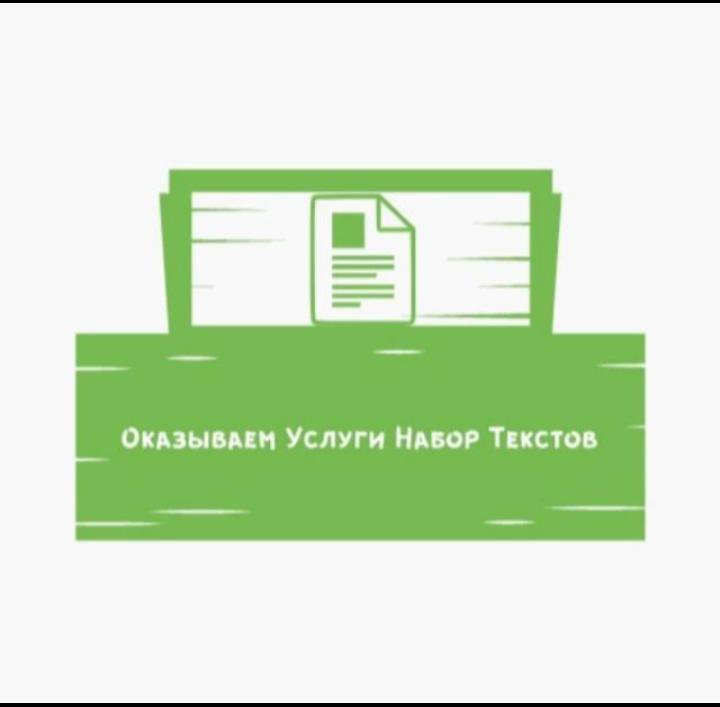 Оказываем Услуги Набор Текстов